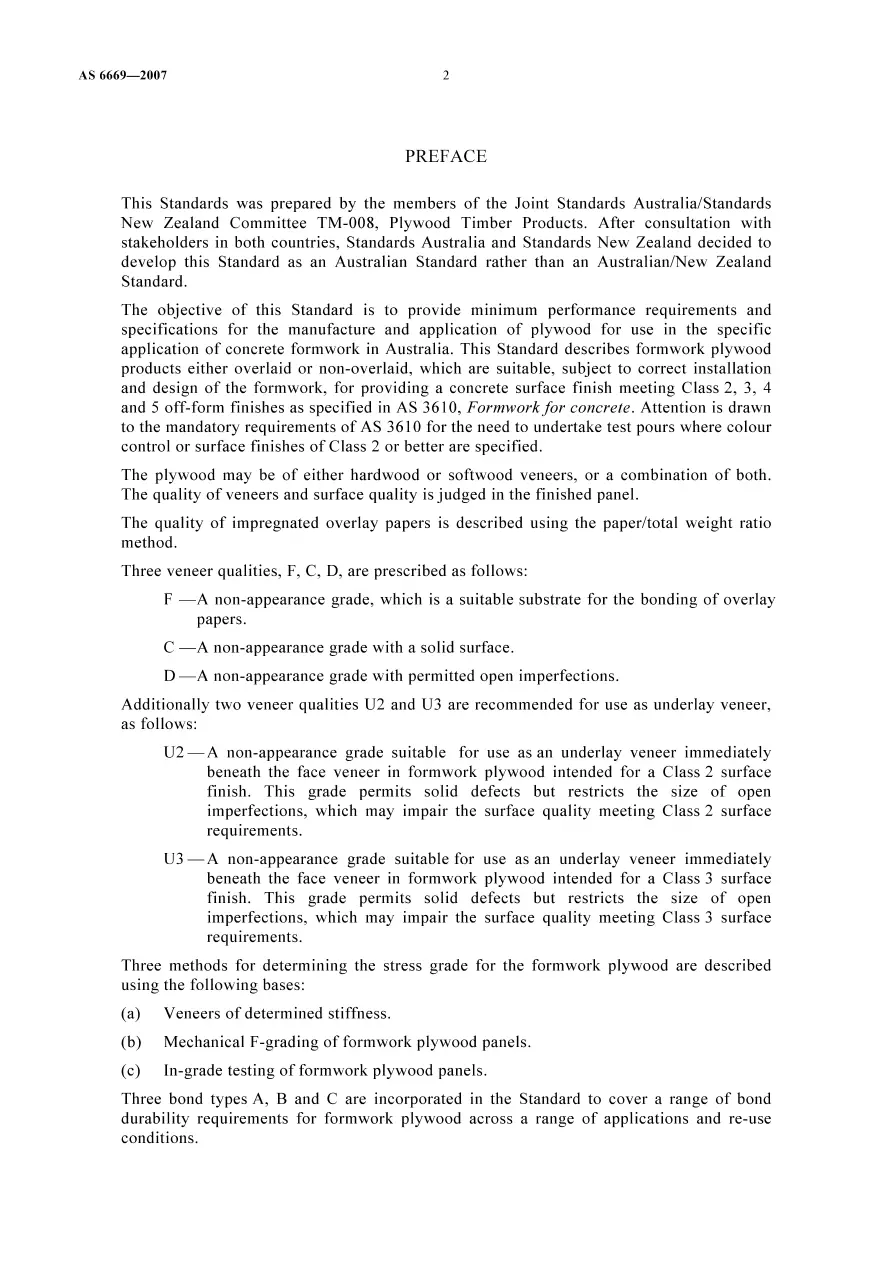 AS 6669—2007 2

PREFACE

This Standards was prepared by the members of the Joint Standards Australia/Standards New Zealand Committee TM-008, Plywood Timber Products. After consultation with stakeholders in both countries, Standards Australia and Standards New Zealand decided to develop this Standard as an Australian Standard rather than an Australian/New Zealand Standard.

The objective of this Standard is to provide minimum performance requirements and specifications for the manufacture and application of plywood for use in the specific application of concrete formwork in Australia. This Standard describes formwork plywood products either overlaid or non-overlaid, which are suitable, subject to correct installation and design of the formwork, for providing a concrete surface finish meeting Class 2, 3, 4 and 5 off-form finishes as specified in AS 3610, Formwork for concrete. Attention is drawn to the mandatory requirements of AS 3610 for the need to undertake test pours where colour control or surface finishes of Class 2 or better are specified.

The plywood may be of either hardwood or softwood veneers, or a combination of both. The quality of veneers and surface quality is judged in the finished panel.

The quality of impregnated overlay papers is described using the paper/total weight ratio method.

Three veneer qualities, F, C, D, are prescribed as follows:

F —A non-appearance grade, which is a suitable substrate for the bonding of overlay papers.

C —A non-appearance grade with a solid surface.

D —A non-appearance grade with permitted open imperfections.

Additionally two veneer qualities U2 and U3 are recommended for use as underlay veneer, as follows:

U2 — A non-appearance grade suitable for use as an underlay veneer immediately beneath the face veneer in formwork plywood intended for a Class 2 surface finish. This grade permits solid defects but restricts the size of open imperfections, which may impair the surface quality meeting Class 2 surface requirements.

U3 — A non-appearance grade suitable for use as an underlay veneer immediately beneath the face veneer in formwork plywood intended for a Class 3 surface finish. This grade permits solid defects but restricts the size of open imperfections, which may impair the surface quality meeting Class 3 surface requirements.

Three methods for determining the stress grade for the formwork plywood are described using the following bases:

(a) Veneers of determined stiffness.

(b) Mechanical F-grading of formwork plywood panels.

(c) In-grade testing of formwork plywood panels.

Three bond types A, B and C are incorporated in the Standard to cover a range of bond durability requirements for formwork plywood across a range of applications and re-use conditions.